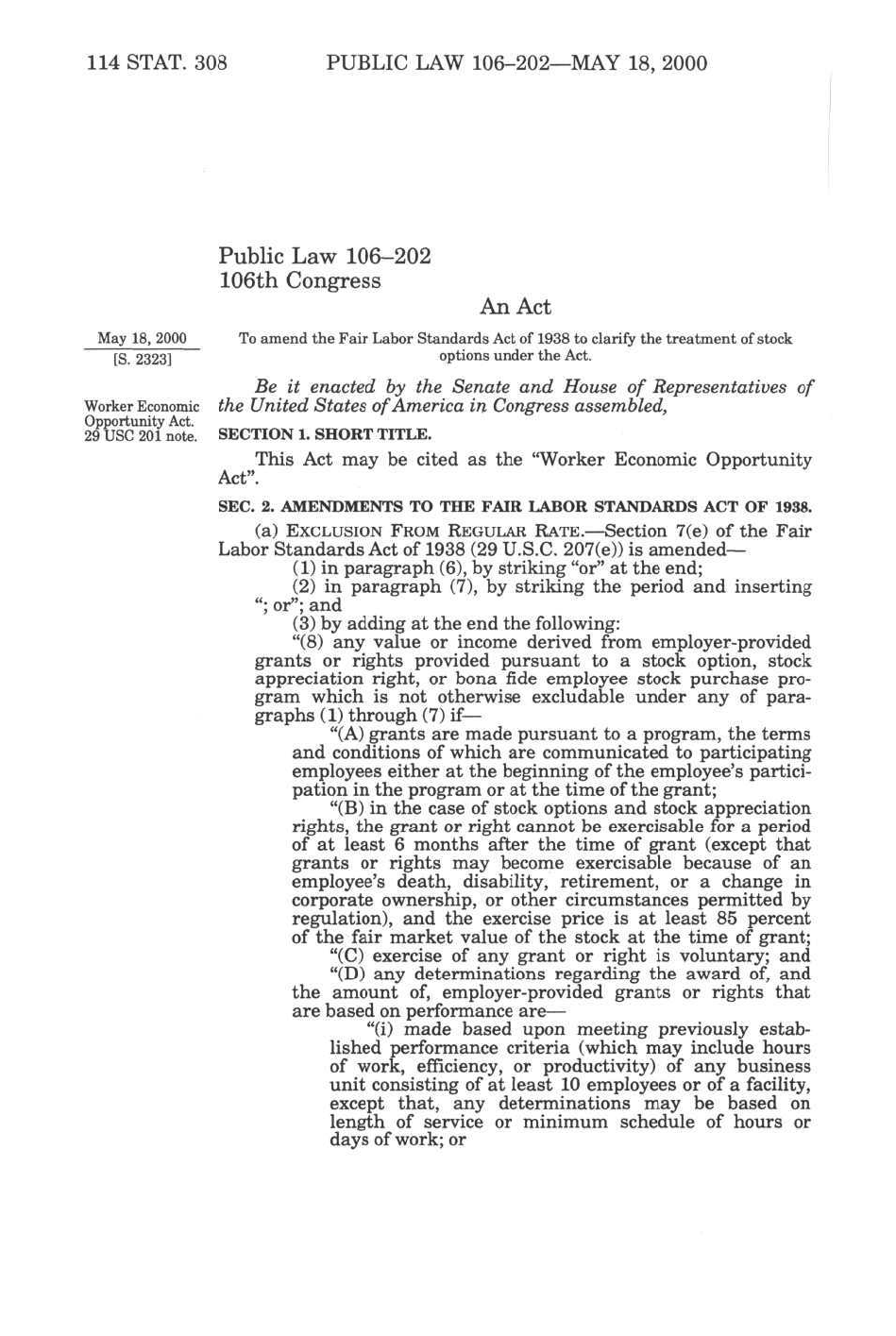 114 STAT. 308 PUBLIC LAW 106–202—MAY 18, 2000

Public Law 106–202
106th Congress

An Act

May 18, 2000
[S. 2323]

To amend the Fair Labor Standards Act of 1938 to clarify the treatment of stock options under the Act.

Be it enacted by the Senate and House of Representatives of the United States of America in Congress assembled,

Worker Economic Opportunity Act.
29 USC 201 note.

SECTION 1. SHORT TITLE.

This Act may be cited as the "Worker Economic Opportunity Act".

SEC. 2. AMENDMENTS TO THE FAIR LABOR STANDARDS ACT OF 1938.

(a) EXCLUSION FROM REGULAR RATE.—Section 7(e) of the Fair Labor Standards Act of 1938 (29 U.S.C. 207(e)) is amended—

(1) in paragraph (6), by striking "or" at the end;

(2) in paragraph (7), by striking the period and inserting "; or"; and

(3) by adding at the end the following:

"(8) any value or income derived from employer-provided grants or rights provided pursuant to a stock option, stock appreciation right, or bona fide employee stock purchase program which is not otherwise excludable under any of paragraphs (1) through (7) if—

"(A) grants are made pursuant to a program, the terms and conditions of which are communicated to participating employees either at the beginning of the employee's participation in the program or at the time of the grant;

"(B) in the case of stock options and stock appreciation rights, the grant or right cannot be exercisable for a period of at least 6 months after the time of grant (except that grants or rights may become exercisable because of an employee's death, disability, retirement, or a change in corporate ownership, or other circumstances permitted by regulation), and the exercise price is at least 85 percent of the fair market value of the stock at the time of grant;

"(C) exercise of any grant or right is voluntary; and

"(D) any determinations regarding the award of, and the amount of, employer-provided grants or rights that are based on performance are—

"(i) made based upon meeting previously established performance criteria (which may include hours of work, efficiency, or productivity) of any business unit consisting of at least 10 employees or of a facility, except that, any determinations may be based on length of service or minimum schedule of hours or days of work; or